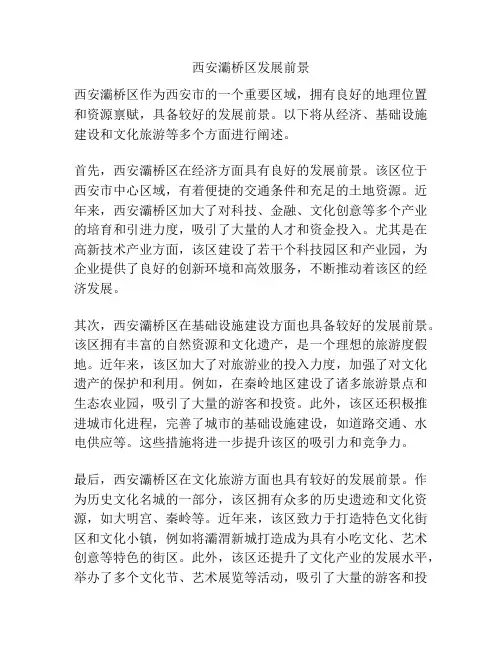 西安灞桥区发展前景

西安灞桥区作为西安市的一个重要区域，拥有良好的地理位置和资源禀赋，具备较好的发展前景。以下将从经济、基础设施建设和文化旅游等多个方面进行阐述。

首先，西安灞桥区在经济方面具有良好的发展前景。该区位于西安市中心区域，有着便捷的交通条件和充足的土地资源。近年来，西安灞桥区加大了对科技、金融、文化创意等多个产业的培育和引进力度，吸引了大量的人才和资金投入。尤其是在高新技术产业方面，该区建设了若干个科技园区和产业园，为企业提供了良好的创新环境和高效服务，不断推动着该区的经济发展。

其次，西安灞桥区在基础设施建设方面也具备较好的发展前景。该区拥有丰富的自然资源和文化遗产，是一个理想的旅游度假地。近年来，该区加大了对旅游业的投入力度，加强了对文化遗产的保护和利用。例如，在秦岭地区建设了诸多旅游景点和生态农业园，吸引了大量的游客和投资。此外，该区还积极推进城市化进程，完善了城市的基础设施建设，如道路交通、水电供应等。这些措施将进一步提升该区的吸引力和竞争力。

最后，西安灞桥区在文化旅游方面也具有较好的发展前景。作为历史文化名城的一部分，该区拥有众多的历史遗迹和文化资源，如大明宫、秦岭等。近年来，该区致力于打造特色文化街区和文化小镇，例如将灞渭新城打造成为具有小吃文化、艺术创意等特色的街区。此外，该区还提升了文化产业的发展水平，举办了多个文化节、艺术展览等活动，吸引了大量的游客和投